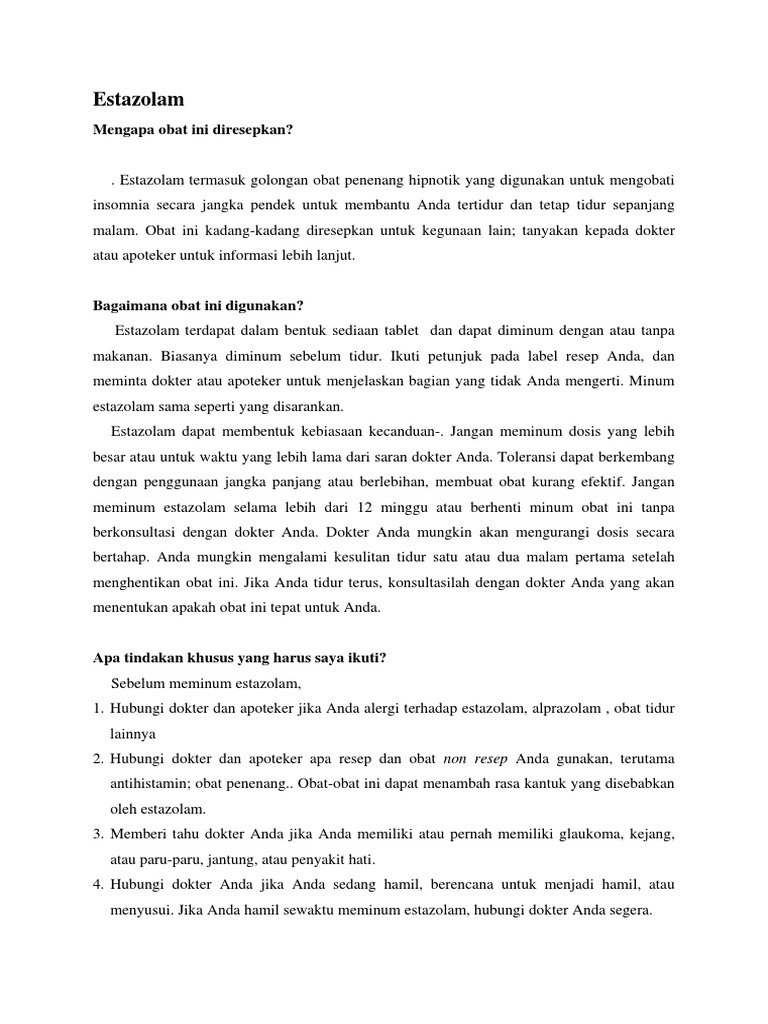 Estazolam

Mengapa obat ini diresepkan?

. Estazolam termasuk golongan obat penenang hipnotik yang digunakan untuk mengobati insomnia secara jangka pendek untuk membantu Anda tertidur dan tetap tidur sepanjang malam. Obat ini kadang-kadang diresepkan untuk kegunaan lain; tanyakan kepada dokter atau apoteker untuk informasi lebih lanjut.

Bagaimana obat ini digunakan?

Estazolam terdapat dalam bentuk sediaan tablet dan dapat diminum dengan atau tanpa makanan. Biasanya diminum sebelum tidur. Ikuti petunjuk pada label resep Anda, dan meminta dokter atau apoteker untuk menjelaskan bagian yang tidak Anda mengerti. Minum estazolam sama seperti yang disarankan.

Estazolam dapat membentuk kebiasaan kecanduan-. Jangan meminum dosis yang lebih besar atau untuk waktu yang lebih lama dari saran dokter Anda. Toleransi dapat berkembang dengan penggunaan jangka panjang atau berlebihan, membuat obat kurang efektif. Jangan meminum estazolam selama lebih dari 12 minggu atau berhenti minum obat ini tanpa berkonsultasi dengan dokter Anda. Dokter Anda mungkin akan mengurangi dosis secara bertahap. Anda mungkin mengalami kesulitan tidur satu atau dua malam pertama setelah menghentikan obat ini. Jika Anda tidur terus, konsultasilah dengan dokter Anda yang akan menentukan apakah obat ini tepat untuk Anda.

Apa tindakan khusus yang harus saya ikuti?

Sebelum meminum estazolam,

1. Hubungi dokter dan apoteker jika Anda alergi terhadap estazolam, alprazolam , obat tidur lainnya
2. Hubungi dokter dan apoteker apa resep dan obat non resep Anda gunakan, terutama antihistamin; obat penenang.. Obat-obat ini dapat menambah rasa kantuk yang disebabkan oleh estazolam.
3. Memberi tahu dokter Anda jika Anda memiliki atau pernah memiliki glaukoma, kejang, atau paru-paru, jantung, atau penyakit hati.
4. Hubungi dokter Anda jika Anda sedang hamil, berencana untuk menjadi hamil, atau menyusui. Jika Anda hamil sewaktu meminum estazolam, hubungi dokter Anda segera.